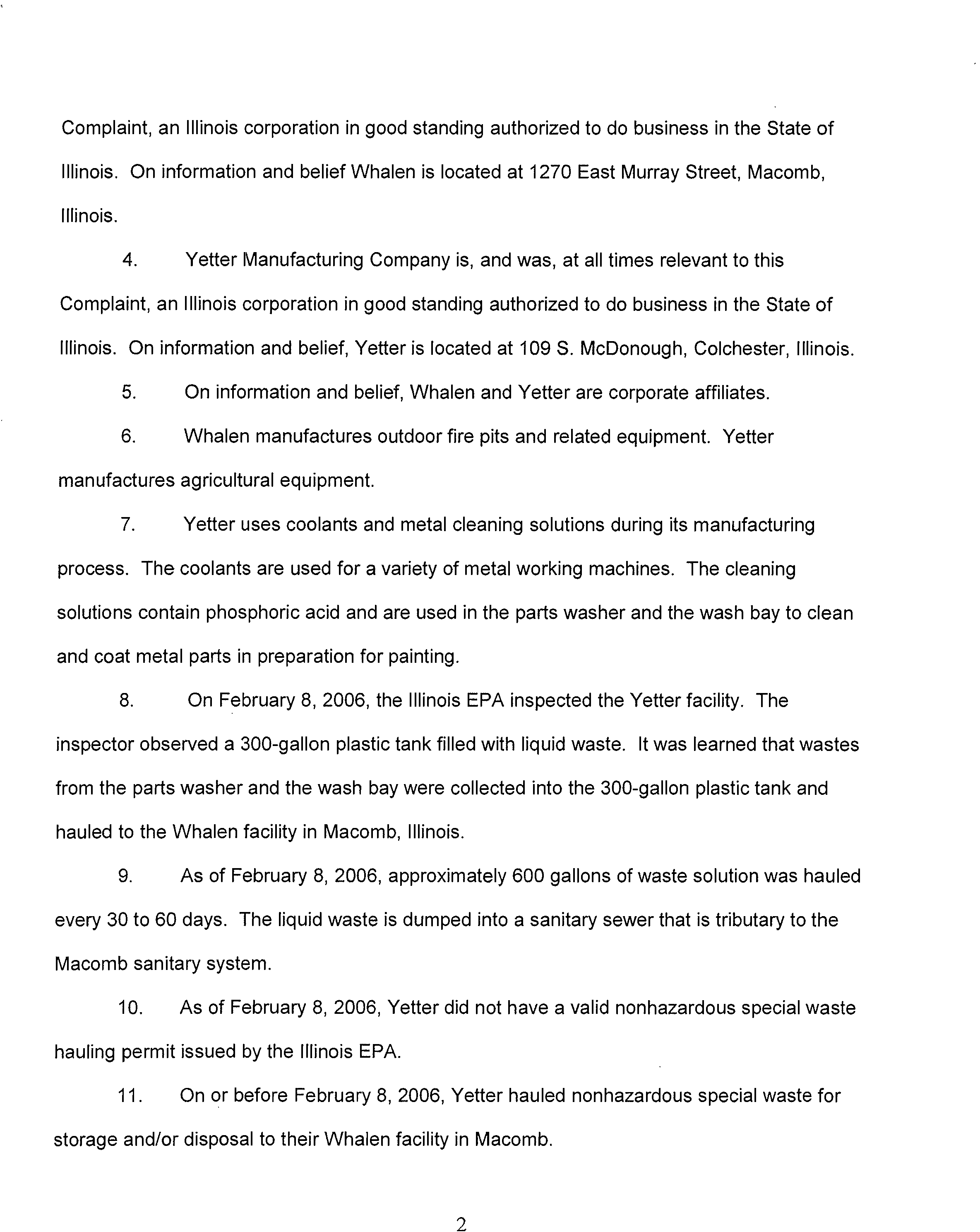 Complaint, an Illinois corporation in good standing authorized to do business in the State of Illinois. On information and belief Whalen is located at 1270 East Murray Street, Macomb, Illinois.

4. Yetter Manufacturing Company is, and was, at all times relevant to this Complaint, an Illinois corporation in good standing authorized to do business in the State of Illinois. On information and belief, Yetter is located at 109 S. McDonough, Colchester, Illinois.

5. On information and belief, Whalen and Yetter are corporate affiliates.

6. Whalen manufactures outdoor fire pits and related equipment. Yetter manufactures agricultural equipment.

7. Yetter uses coolants and metal cleaning solutions during its manufacturing process. The coolants are used for a variety of metal working machines. The cleaning solutions contain phosphoric acid and are used in the parts washer and the wash bay to clean and coat metal parts in preparation for painting.

8. On February 8, 2006, the Illinois EPA inspected the Yetter facility. The inspector observed a 300-gallon plastic tank filled with liquid waste. It was learned that wastes from the parts washer and the wash bay were collected into the 300-gallon plastic tank and hauled to the Whalen facility in Macomb, Illinois.

9. As of February 8, 2006, approximately 600 gallons of waste solution was hauled every 30 to 60 days. The liquid waste is dumped into a sanitary sewer that is tributary to the Macomb sanitary system.

10. As of February 8, 2006, Yetter did not have a valid nonhazardous special waste hauling permit issued by the Illinois EPA.

11. On or before February 8, 2006, Yetter hauled nonhazardous special waste for storage and/or disposal to their Whalen facility in Macomb.

2